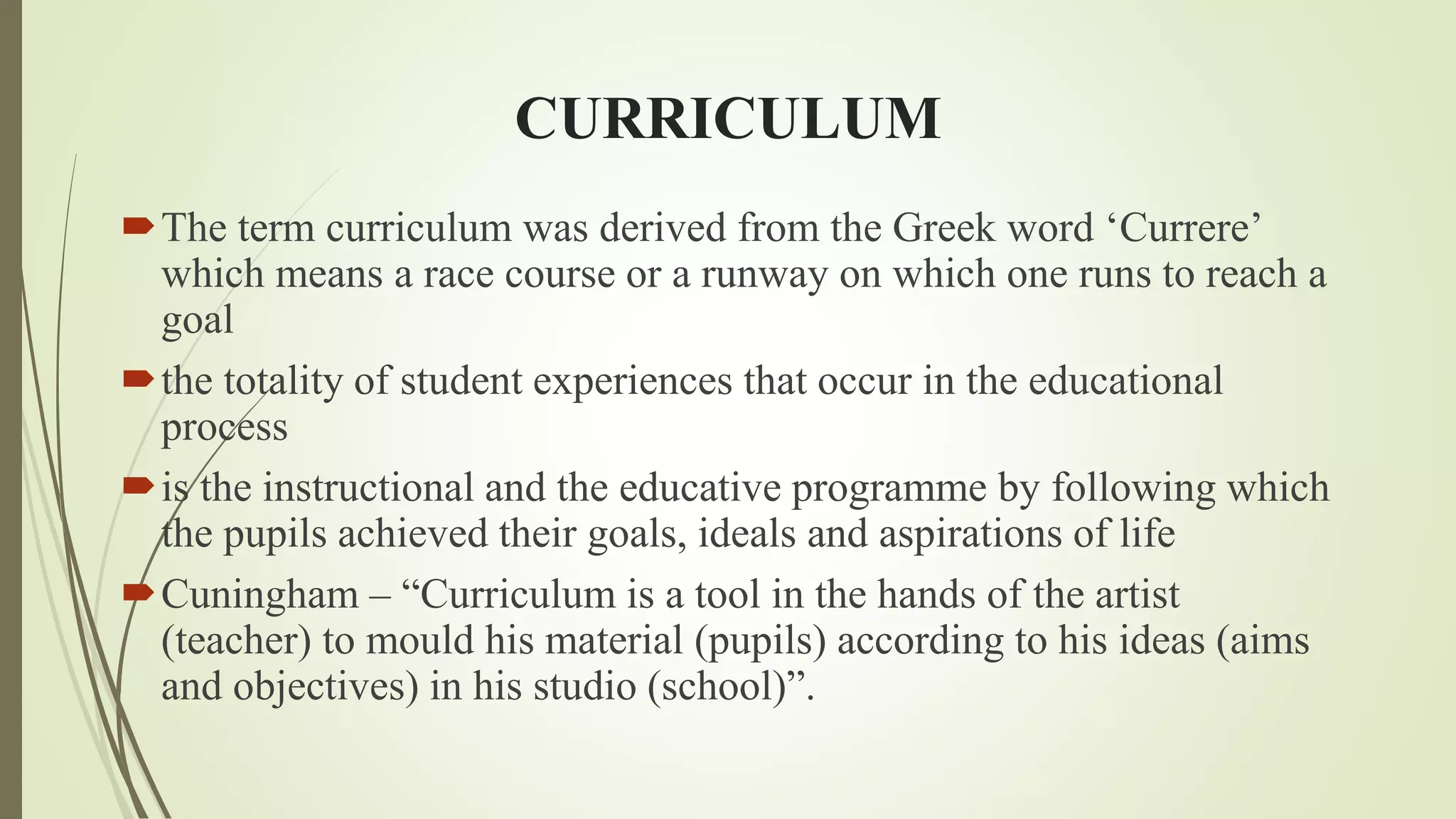 CURRICULUM

The term curriculum was derived from the Greek word ‘Currere’ which means a race course or a runway on which one runs to reach a goal

the totality of student experiences that occur in the educational process

is the instructional and the educative programme by following which the pupils achieved their goals, ideals and aspirations of life

Cuningham – “Curriculum is a tool in the hands of the artist (teacher) to mould his material (pupils) according to his ideas (aims and objectives) in his studio (school)”.